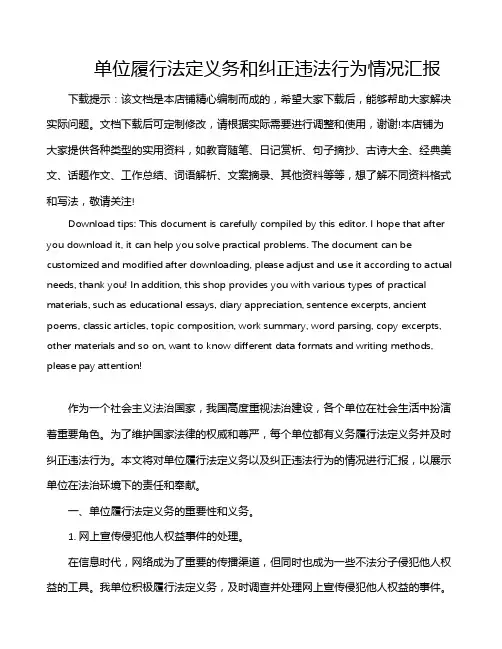 单位履行法定义务和纠正违法行为情况汇报

下载提示：该文档是本店铺精心编制而成的，希望大家下载后，能够帮助大家解决实际问题。文档下载后可定制修改，请根据实际需要进行调整和使用，谢谢!本店铺为大家提供各种类型的实用资料，如教育随笔、日记赏析、句子摘抄、古诗大全、经典美文、话题作文、工作总结、词语解析、文案摘录、其他资料等等，想了解不同资料格式和写法，敬请关注!

Download tips: This document is carefully compiled by this editor. I hope that after you download it, it can help you solve practical problems. The document can be customized and modified after downloading, please adjust and use it according to actual needs, thank you! In addition, this shop provides you with various types of practical materials, such as educational essays, diary appreciation, sentence excerpts, ancient poems, classic articles, topic composition, work summary, word parsing, copy excerpts, other materials and so on, want to know different data formats and writing methods, please pay attention!

作为一个社会主义法治国家，我国高度重视法治建设，各个单位在社会生活中扮演着重要角色。为了维护国家法律的权威和尊严，每个单位都有义务履行法定义务并及时纠正违法行为。本文将对单位履行法定义务以及纠正违法行为的情况进行汇报，以展示单位在法治环境下的责任和奉献。

一、单位履行法定义务的重要性和义务。

1. 网上宣传侵犯他人权益事件的处理。

在信息时代，网络成为了重要的传播渠道，但同时也成为一些不法分子侵犯他人权益的工具。我单位积极履行法定义务，及时调查并处理网上宣传侵犯他人权益的事件。